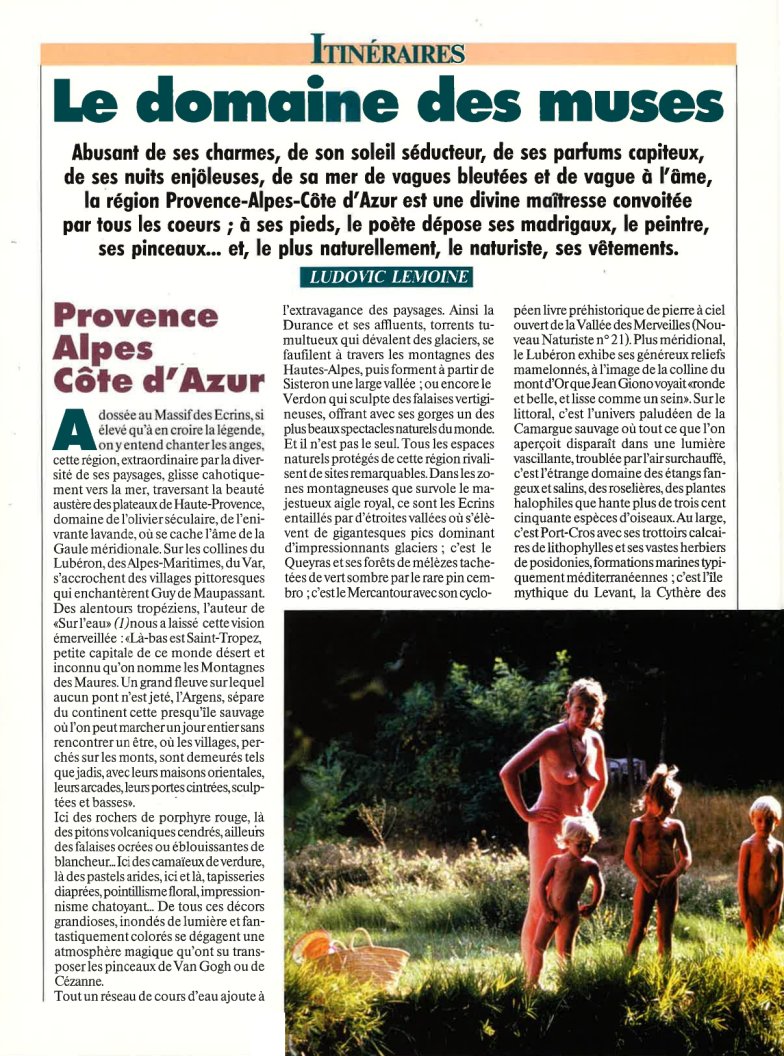 ITINÉRAIRES

Le domaine des muses

Abusant de ses charmes, de son soleil séducteur, de ses parfums capiteux, de ses nuits enjôleuses, de sa mer de vagues bleutées et de vague à l'âme, la région Provence-Alpes-Côte d'Azur est une divine maîtresse convoitée par tous les coeurs ; à ses pieds, le poète dépose ses madrigaux, le peintre, ses pinceaux... et, le plus naturellement, le naturiste, ses vêtements.

LUDOVIC LEMOINE

Provence Alpes Côte d'Azur

Adossée au Massif des Ecrins, si élevé qu'à en croire la légende, on y entend chanter les anges, cette région, extraordinaire par la diversité de ses paysages, glisse cahotiquement vers la mer, traversant la beauté austère des plateaux de Haute-Provence, domaine de l'olivier séculaire, de l'enivrante lavande, où se cache l'âme de la Gaule méridionale. Sur les collines du Lubéron, des Alpes-Maritimes, du Var, s'accrochent des villages pittoresques qui enchantèrent Guy de Maupassant. Des alentours tropéziens, l'auteur de «Sur l'eau» (1) nous a laissé cette vision émerveillée : «Là-bas est Saint-Tropez, petite capitale de ce monde désert et inconnu qu'on nomme les Montagnes des Maures. Un grand fleuve sur lequel aucun pont n'est jeté, l'Argens, sépare du continent cette presqu'île sauvage où l'on peut marcher un jour entier sans rencontrer un être, où les villages, perchés sur les monts, sont demeurés tels que jadis, avec leurs maisons orientales, leurs arcades, leurs portes cintrées, sculptées et basses».
Ici des rochers de porphyre rouge, là des pitons volcaniques cendrés, ailleurs des falaises ocrées ou éblouissantes de blancheur... Ici des camaïeux de verdure, là des pastels arides, ici et là, tapisseries diaprées, pointillisme floral, impressionnisme chatoyant... De tous ces décors grandioses, inondés de lumière et fantastiquement colorés se dégagent une atmosphère magique qu'ont su transposer les pinceaux de Van Gogh ou de Cézanne.
Tout un réseau de cours d'eau ajoute à l'extravagance des paysages. Ainsi la Durance et ses affluents, torrents tumultueux qui dévalent des glaciers, se faufilent à travers les montagnes des Hautes-Alpes, puis forment à partir de Sisteron une large vallée ; ou encore le Verdon qui sculpte des falaises vertigineuses, offrant avec ses gorges un des plus beaux spectacles naturels du monde. Et il n'est pas le seul. Tous les espaces naturels protégés de cette région rivalisent de sites remarquables. Dans les zones montagneuses que survole le majestueux aigle royal, ce sont les Ecrins entaillés par d'étroites vallées où s'élèvent de gigantesques pics dominant d'impressionnants glaciers ; c'est le Queyras et ses forêts de mélèzes tachetées de vert sombre par le rare pin cembro ; c'est le Mercantour avec son cyclopéen livre préhistorique de pierre à ciel ouvert de la Vallée des Merveilles (Nouveau Naturiste n° 21). Plus méridional, le Lubéron exhibe ses généreux reliefs mamelonnés, à l'image de la colline du mont d'Or que Jean Giono voyait «ronde et belle, et lisse comme un sein». Sur le littoral, c'est l'univers paludéen de la Camargue sauvage où tout ce que l'on aperçoit disparaît dans une lumière vascillante, troublée par l'air surchauffé, c'est l'étrange domaine des étangs fangeux et salins, des roselières, des plantes halophiles que hante plus de trois cent cinquante espèces d'oiseaux. Au large, c'est Port-Cros avec ses trottoirs calcaires de lithophylles et ses vastes herbiers de posidonies, formations marines typiquement méditerranéennes ; c'est l'île mythique du Levant, la Cythère des